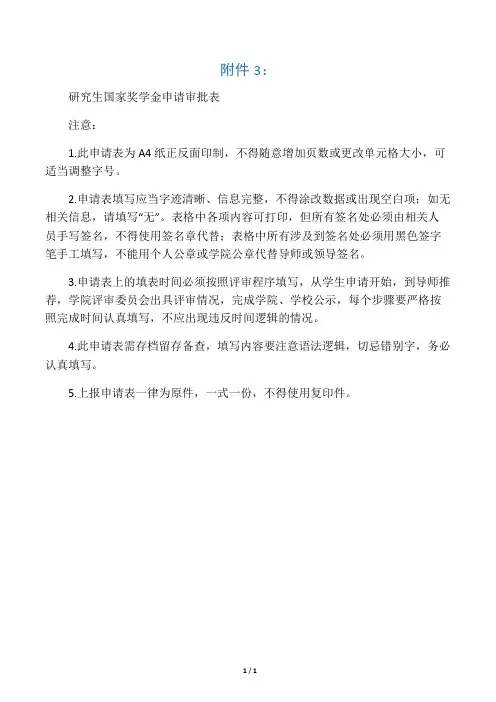 附件 3：

研究生国家奖学金申请审批表

注意：

1.此申请表为 A4 纸正反面印制，不得随意增加页数或更改单元格大小，可适当调整字号。

2.申请表填写应当字迹清晰、信息完整，不得涂改数据或出现空白项；如无相关信息，请填写“无”。表格中各项内容可打印，但所有签名处必须由相关人员手写签名，不得使用签名章代替；表格中所有涉及到签名处必须用黑色签字笔手工填写，不能用个人公章或学院公章代替导师或领导签名。

3.申请表上的填表时间必须按照评审程序填写，从学生申请开始，到导师推荐，学院评审委员会出具评审情况，完成学院、学校公示，每个步骤要严格按照完成时间认真填写，不应出现违反时间逻辑的情况。

4.此申请表需存档留存备查，填写内容要注意语法逻辑，切忌错别字，务必认真填写。

5.上报申请表一律为原件，一式一份，不得使用复印件。

1 / 1